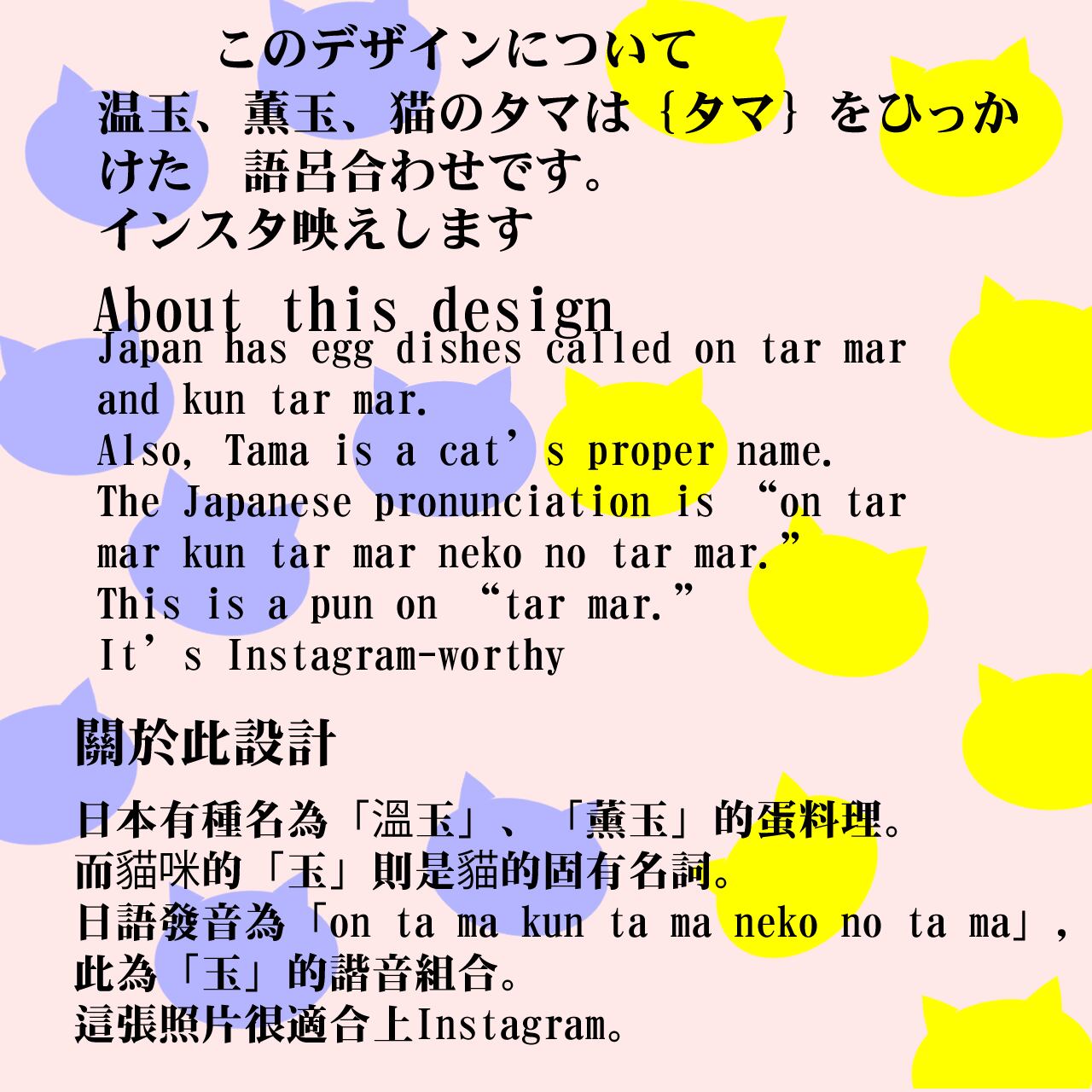 このデザインについて

温玉、薫玉、猫のタマは{タマ}をひっかけた 語呂合わせです。
インスタ映えします

About this design

Japan has egg dishes called on tar mar and kun tar mar.
Also, Tama is a cat's proper name.
The Japanese pronunciation is "on tar mar kun tar mar neko no tar mar."
This is a pun on "tar mar."
It's Instagram-worthy

關於此設計

日本有種名為「溫玉」、「薰玉」的蛋料理。
而貓咪的「玉」則是貓的固有名詞。
日語發音為「on ta ma kun ta ma neko no ta ma」,
此為「玉」的諧音組合。
這張照片很適合上Instagram。